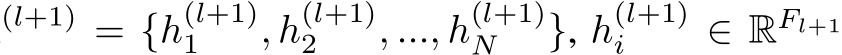 $^{(l+1)} = \{h_1^{(l+1)}, h_2^{(l+1)}, ..., h_N^{(l+1)}\}$, $h_i^{(l+1)} \in \mathbb{R}^{F_{l+1}}$